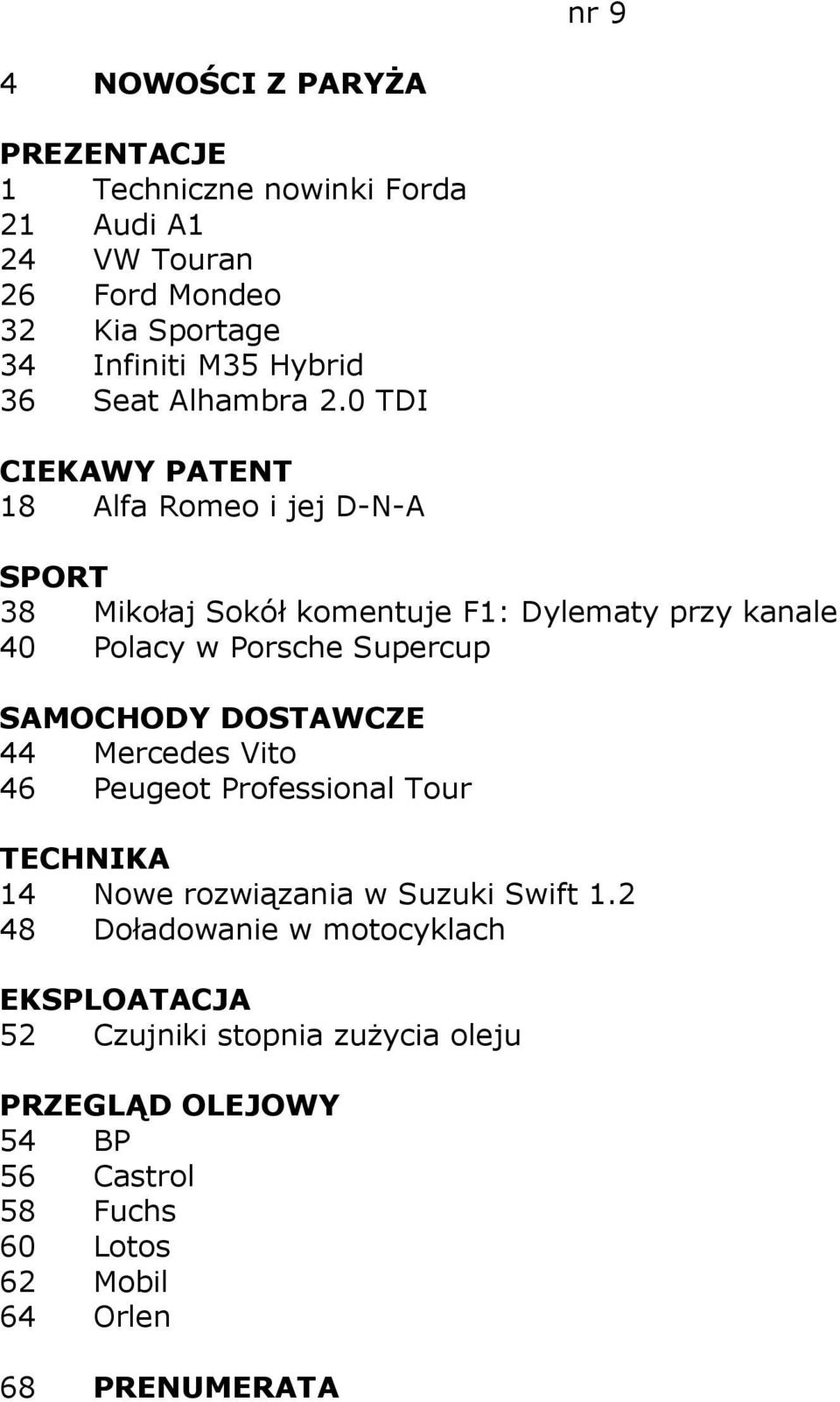 nr 9

4 NOWOŚCI Z PARYŻA

PREZENTACJE
1 Techniczne nowinki Forda
21 Audi A1
24 VW Touran
26 Ford Mondeo
32 Kia Sportage
34 Infiniti M35 Hybrid
36 Seat Alhambra 2.0 TDI

CIEKAWY PATENT
18 Alfa Romeo i jej D-N-A

SPORT
38 Mikołaj Sokół komentuje F1: Dylematy przy kanale
40 Polacy w Porsche Supercup

SAMOCHODY DOSTAWCZE
44 Mercedes Vito
46 Peugeot Professional Tour

TECHNIKA
14 Nowe rozwiązania w Suzuki Swift 1.2
48 Doładowanie w motocyklach

EKSPLOATACJA
52 Czujniki stopnia zużycia oleju

PRZEGLĄD OLEJOWY
54 BP
56 Castrol
58 Fuchs
60 Lotos
62 Mobil
64 Orlen

68 PRENUMERATA